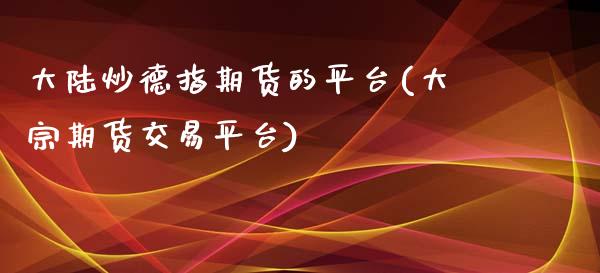 大陆炒德指期货的平台(大宗期货交易平台)